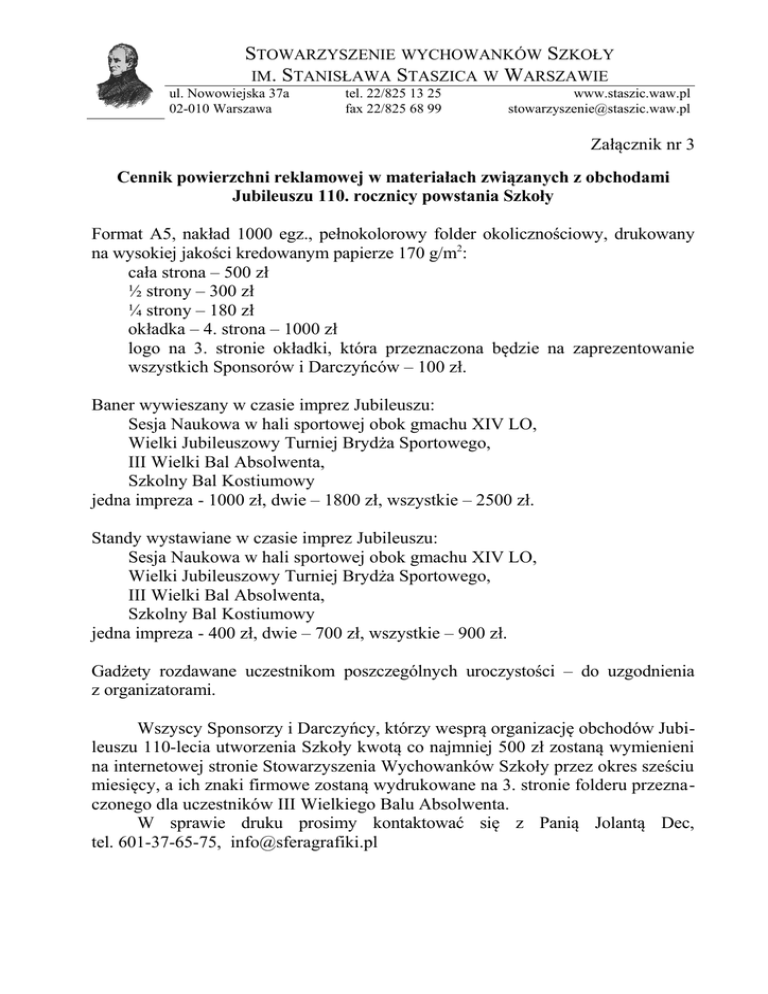 STOWARZYSZENIE WYCHOWANKÓW SZKOŁY
IM. STANISŁAWA STASZICA W WARSZAWIE

ul. Nowowiejska 37a
02-010 Warszawa

tel. 22/825 13 25
fax 22/825 68 99

www.staszic.waw.pl
stowarzyszenie@staszic.waw.pl

Załącznik nr 3

Cennik powierzchni reklamowej w materiałach związanych z obchodami Jubileuszu 110. rocznicy powstania Szkoły

Format A5, nakład 1000 egz., pełnokolorowy folder okolicznościowy, drukowany na wysokiej jakości kredowanym papierze 170 g/m$^2$:
cała strona – 500 zł
½ strony – 300 zł
¼ strony – 180 zł
okładka – 4. strona – 1000 zł
logo na 3. stronie okładki, która przeznaczona będzie na zaprezentowanie wszystkich Sponsorów i Darczyńców – 100 zł.

Baner wywieszany w czasie imprez Jubileuszu:
Sesja Naukowa w hali sportowej obok gmachu XIV LO,
Wielki Jubileuszowy Turniej Brydża Sportowego,
III Wielki Bal Absolwenta,
Szkolny Bal Kostiumowy
jedna impreza - 1000 zł, dwie – 1800 zł, wszystkie – 2500 zł.

Standy wystawiane w czasie imprez Jubileuszu:
Sesja Naukowa w hali sportowej obok gmachu XIV LO,
Wielki Jubileuszowy Turniej Brydża Sportowego,
III Wielki Bal Absolwenta,
Szkolny Bal Kostiumowy
jedna impreza - 400 zł, dwie – 700 zł, wszystkie – 900 zł.

Gadżety rozdawane uczestnikom poszczególnych uroczystości – do uzgodnienia z organizatorami.

Wszyscy Sponsorzy i Darczyńcy, którzy wesprą organizację obchodów Jubileuszu 110-lecia utworzenia Szkoły kwotą co najmniej 500 zł zostaną wymienieni na internetowej stronie Stowarzyszenia Wychowanków Szkoły przez okres sześciu miesięcy, a ich znaki firmowe zostaną wydrukowane na 3. stronie folderu przeznaczonego dla uczestników III Wielkiego Balu Absolwenta.
W sprawie druku prosimy kontaktować się z Panią Jolantą Dec, tel. 601-37-65-75, info@sferagrafiki.pl